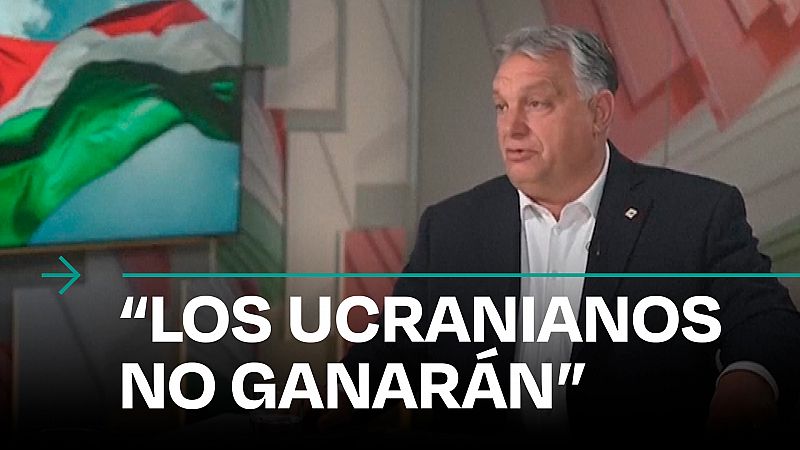 “LOS UCRANIANOS NO GANARÁN”